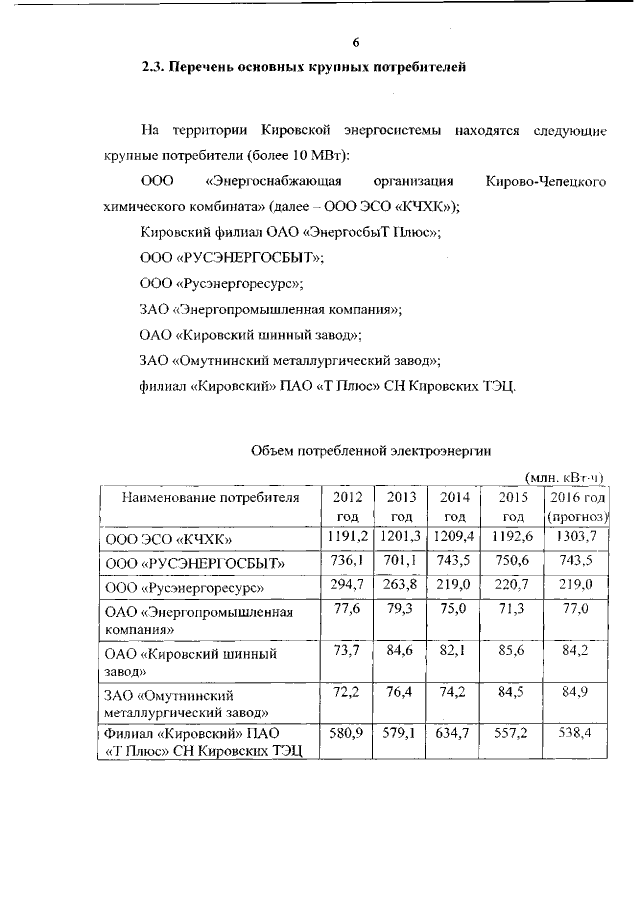 6

2.3. Перечень основных крупных потребителей

На территории Кировской энергосистемы находятся следующие крупные потребители (более 10 МВт):

ООО «Энергоснабжающая организация Кирово-Чепецкого химического комбината» (далее – ООО ЭСО «КЧХК»);

Кировский филиал ОАО «ЭнергосбыТ Плюс»;

ООО «РУСЭНЕРГОСБЫТ»;

ООО «Русэнергоресурс»;

ЗАО «Энергопромышленная компания»;

ОАО «Кировский шинный завод»;

ЗАО «Омутнинский металлургический завод»;

филиал «Кировский» ПАО «Т Плюс» СН Кировских ТЭЦ.

Объем потребленной электроэнергии

(млн. кВт·ч)

| Наименование потребителя | 2012 год | 2013 год | 2014 год | 2015 год | 2016 год (прогноз) |
|---|---|---|---|---|---|
| ООО ЭСО «КЧХК» | 1191,2 | 1201,3 | 1209,4 | 1192,6 | 1303,7 |
| ООО «РУСЭНЕРГОСБЫТ» | 736,1 | 701,1 | 743,5 | 750,6 | 743,5 |
| ООО «Русэнергоресурс» | 294,7 | 263,8 | 219,0 | 220,7 | 219,0 |
| ОАО «Энергопромышленная компания» | 77,6 | 79,3 | 75,0 | 71,3 | 77,0 |
| ОАО «Кировский шинный завод» | 73,7 | 84,6 | 82,1 | 85,6 | 84,2 |
| ЗАО «Омутнинский металлургический завод» | 72,2 | 76,4 | 74,2 | 84,5 | 84,9 |
| Филиал «Кировский» ПАО «Т Плюс» СН Кировских ТЭЦ | 580,9 | 579,1 | 634,7 | 557,2 | 538,4 |